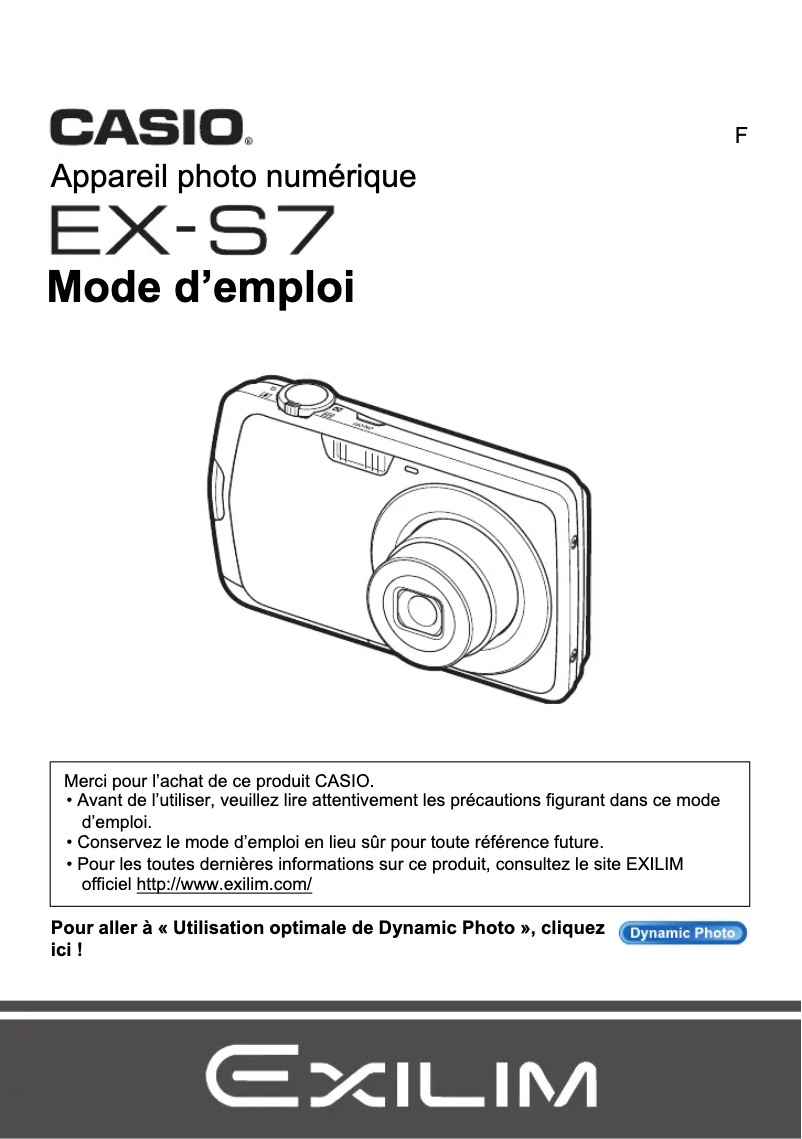 CASIO®

F

Appareil photo numérique

EX-S7

Mode d'emploi

Merci pour l'achat de ce produit CASIO.
• Avant de l'utiliser, veuillez lire attentivement les précautions figurant dans ce mode d'emploi.
• Conservez le mode d'emploi en lieu sûr pour toute référence future.
• Pour les toutes dernières informations sur ce produit, consultez le site EXILIM officiel http://www.exilim.com/

Pour aller à « Utilisation optimale de Dynamic Photo », cliquez ici !

Dynamic Photo

EXILIM